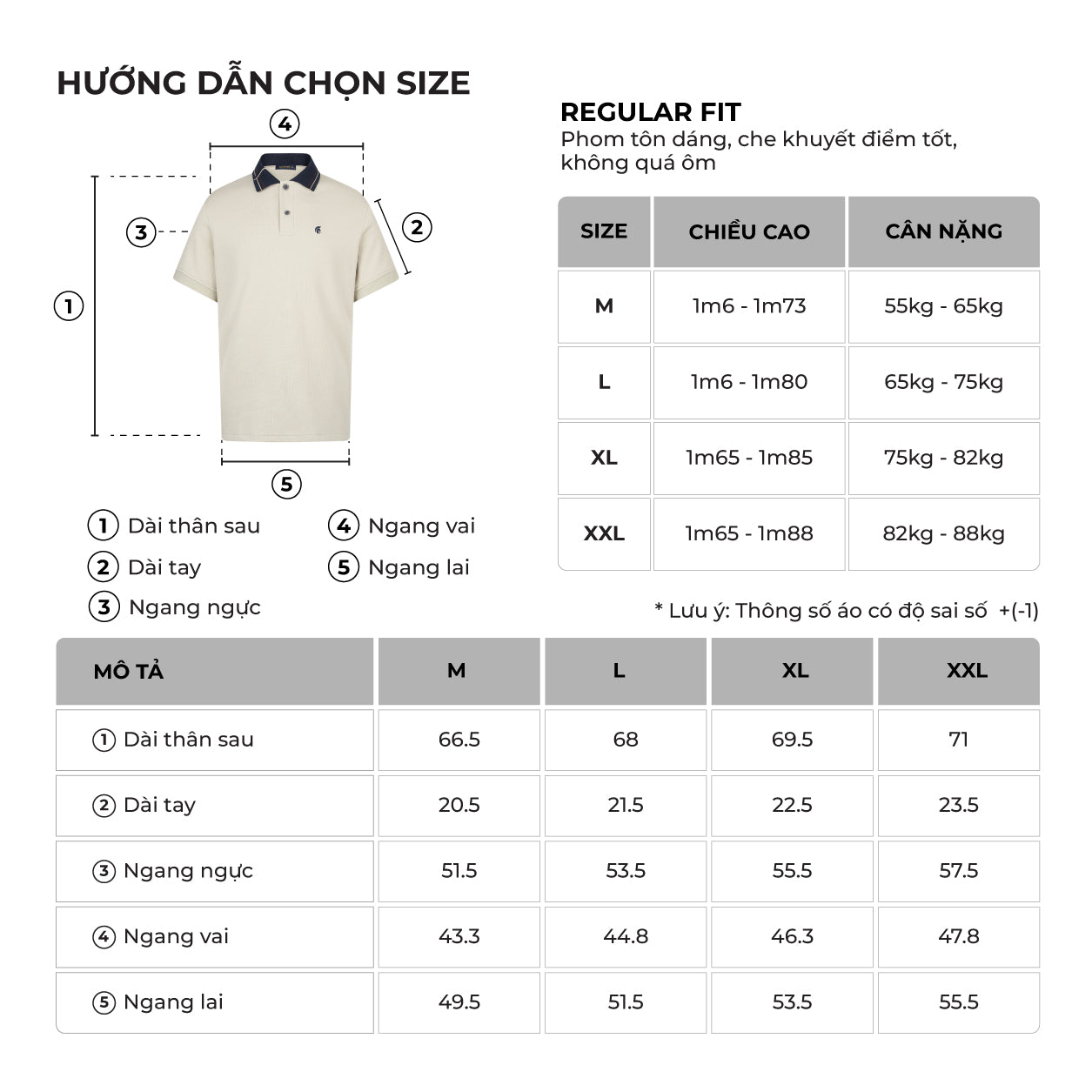 HƯỚNG DẪN CHỌN SIZE

4
3
2
1
5

1 Dài thân sau
2 Dài tay
3 Ngang ngực
4 Ngang vai
5 Ngang lai

REGULAR FIT
Phom tôn dáng, che khuyết điểm tốt, không quá ôm

| SIZE | CHIỀU CAO | CÂN NẶNG |
|---|---|---|
| M | 1m6 - 1m73 | 55kg - 65kg |
| L | 1m6 - 1m80 | 65kg - 75kg |
| XL | 1m65 - 1m85 | 75kg - 82kg |
| XXL | 1m65 - 1m88 | 82kg - 88kg |

* Lưu ý: Thông số áo có độ sai số +(-1)

| MÔ TẢ | M | L | XL | XXL |
|---|---|---|---|---|
| 1 Dài thân sau | 66.5 | 68 | 69.5 | 71 |
| 2 Dài tay | 20.5 | 21.5 | 22.5 | 23.5 |
| 3 Ngang ngực | 51.5 | 53.5 | 55.5 | 57.5 |
| 4 Ngang vai | 43.3 | 44.8 | 46.3 | 47.8 |
| 5 Ngang lai | 49.5 | 51.5 | 53.5 | 55.5 |